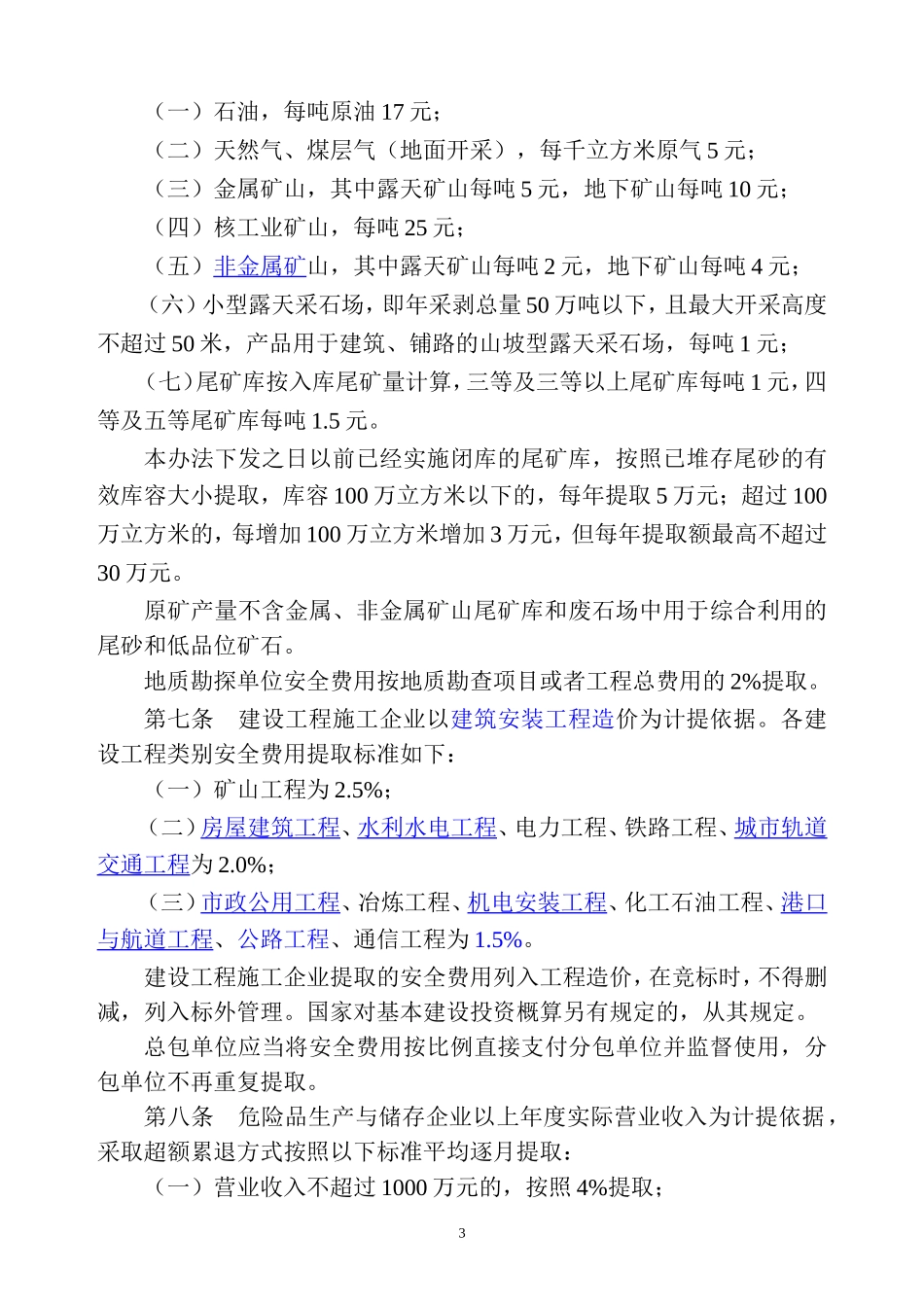 （一）石油，每吨原油 17 元；

（二）天然气、煤层气（地面开采），每千立方米原气 5 元；

（三）金属矿山，其中露天矿山每吨 5 元，地下矿山每吨 10 元；

（四）核工业矿山，每吨 25 元；

（五）非金属矿山，其中露天矿山每吨 2 元，地下矿山每吨 4 元；

（六）小型露天采石场，即年采剥总量 50 万吨以下，且最大开采高度不超过 50 米，产品用于建筑、铺路的山坡型露天采石场，每吨 1 元；

（七）尾矿库按入库尾矿量计算，三等及三等以上尾矿库每吨 1 元，四等及五等尾矿库每吨 1.5 元。

本办法下发之日以前已经实施闭库的尾矿库，按照已堆存尾砂的有效库容大小提取，库容 100 万立方米以下的，每年提取 5 万元；超过 100 万立方米的，每增加 100 万立方米增加 3 万元，但每年提取额最高不超过 30 万元。

原矿产量不含金属、非金属矿山尾矿库和废石场中用于综合利用的尾砂和低品位矿石。

地质勘探单位安全费用按地质勘查项目或者工程总费用的 2%提取。

第七条　建设工程施工企业以建筑安装工程造价为计提依据。各建设工程类别安全费用提取标准如下：

（一）矿山工程为 2.5%；

（二）房屋建筑工程、水利水电工程、电力工程、铁路工程、城市轨道交通工程为 2.0%；

（三）市政公用工程、冶炼工程、机电安装工程、化工石油工程、港口与航道工程、公路工程、通信工程为 1.5%。

建设工程施工企业提取的安全费用列入工程造价，在竞标时，不得删减，列入标外管理。国家对基本建设投资概算另有规定的，从其规定。

总包单位应当将安全费用按比例直接支付分包单位并监督使用，分包单位不再重复提取。

第八条　危险品生产与储存企业以上年度实际营业收入为计提依据，采取超额累退方式按照以下标准平均逐月提取：

（一）营业收入不超过 1000 万元的，按照 4%提取；

3